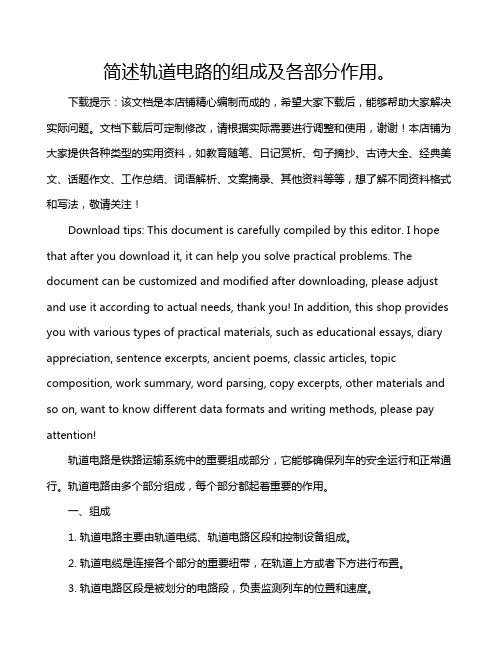 简述轨道电路的组成及各部分作用。

下载提示：该文档是本店铺精心编制而成的，希望大家下载后，能够帮助大家解决实际问题。文档下载后可定制修改，请根据实际需要进行调整和使用，谢谢！本店铺为大家提供各种类型的实用资料，如教育随笔、日记赏析、句子摘抄、古诗大全、经典美文、话题作文、工作总结、词语解析、文案摘录、其他资料等等，想了解不同资料格式和写法，敬请关注！

Download tips: This document is carefully compiled by this editor. I hope that after you download it, it can help you solve practical problems. The document can be customized and modified after downloading, please adjust and use it according to actual needs, thank you! In addition, this shop provides you with various types of practical materials, such as educational essays, diary appreciation, sentence excerpts, ancient poems, classic articles, topic composition, work summary, word parsing, copy excerpts, other materials and so on, want to know different data formats and writing methods, please pay attention!

轨道电路是铁路运输系统中的重要组成部分，它能够确保列车的安全运行和正常通行。轨道电路由多个部分组成，每个部分都起着重要的作用。

一、组成

1. 轨道电路主要由轨道电缆、轨道电路区段和控制设备组成。

2. 轨道电缆是连接各个部分的重要纽带，在轨道上方或者下方进行布置。

3. 轨道电路区段是被划分的电路段，负责监测列车的位置和速度。